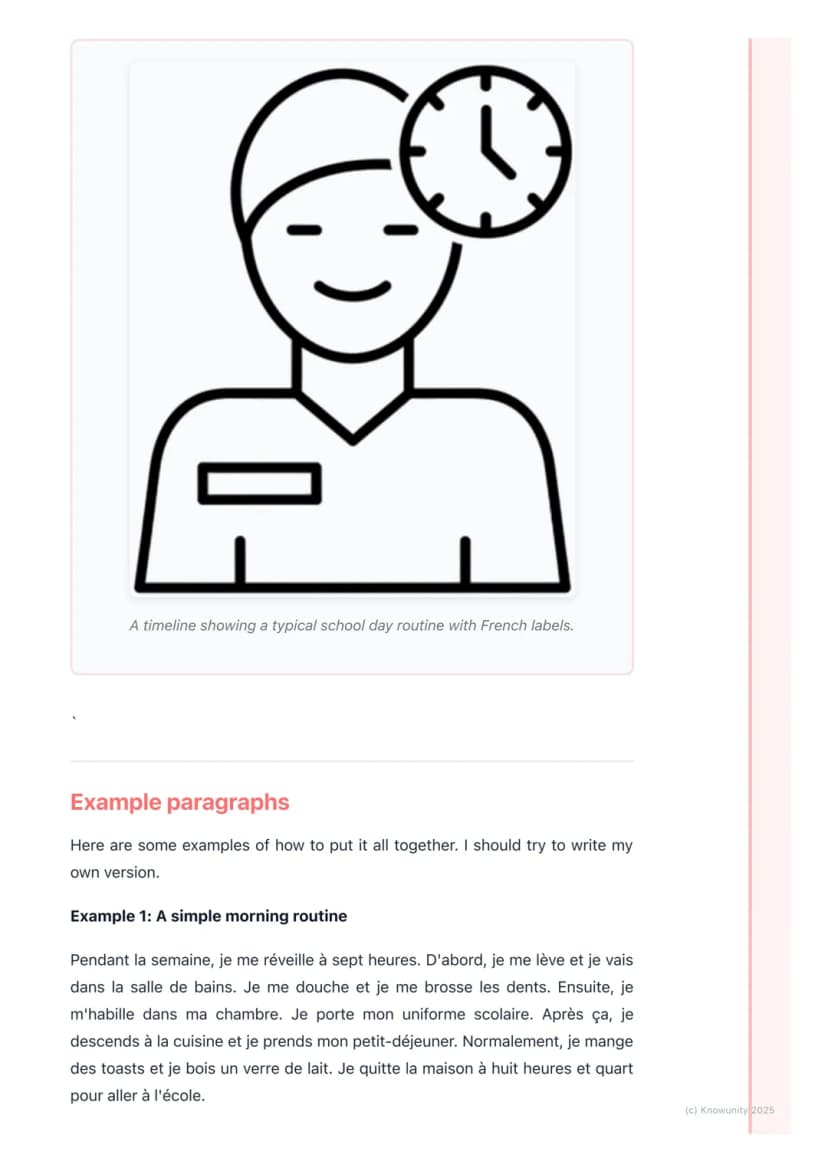 A timeline showing a typical school day routine with French labels.

`

Example paragraphs

Here are some examples of how to put it all together. I should try to write my own version.

Example 1: A simple morning routine

Pendant la semaine, je me réveille à sept heures. D'abord, je me lève et je vais dans la salle de bains. Je me douche et je me brosse les dents. Ensuite, je m'habille dans ma chambre. Je porte mon uniforme scolaire. Après ça, je descends à la cuisine et je prends mon petit-déjeuner. Normalement, je mange des toasts et je bois un verre de lait. Je quitte la maison à huit heures et quart pour aller à l'école.

(c) Knowunity 2025